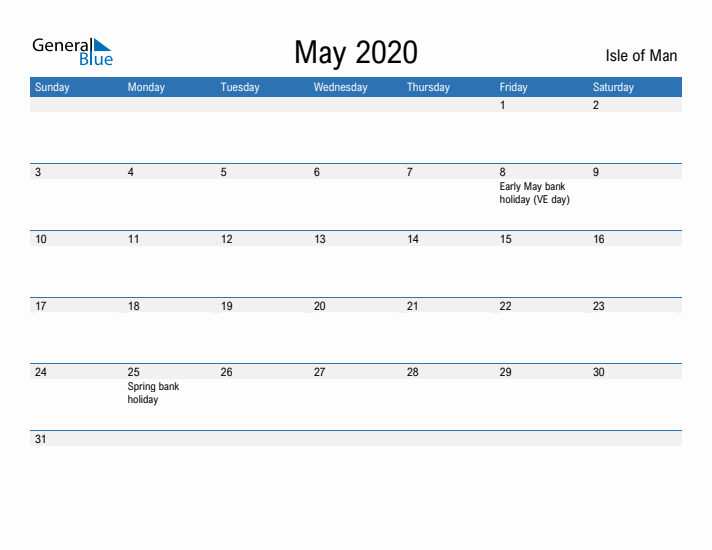 General Blue

May 2020

Isle of Man

| Sunday | Monday | Tuesday | Wednesday | Thursday | Friday | Saturday |
|---|---|---|---|---|---|---|
| | | | | | 1 | 2 |
| 3 | 4 | 5 | 6 | 7 | 8 Early May bank holiday (VE day) | 9 |
| 10 | 11 | 12 | 13 | 14 | 15 | 16 |
| 17 | 18 | 19 | 20 | 21 | 22 | 23 |
| 24 | 25 Spring bank holiday | 26 | 27 | 28 | 29 | 30 |
| 31 | | | | | | |